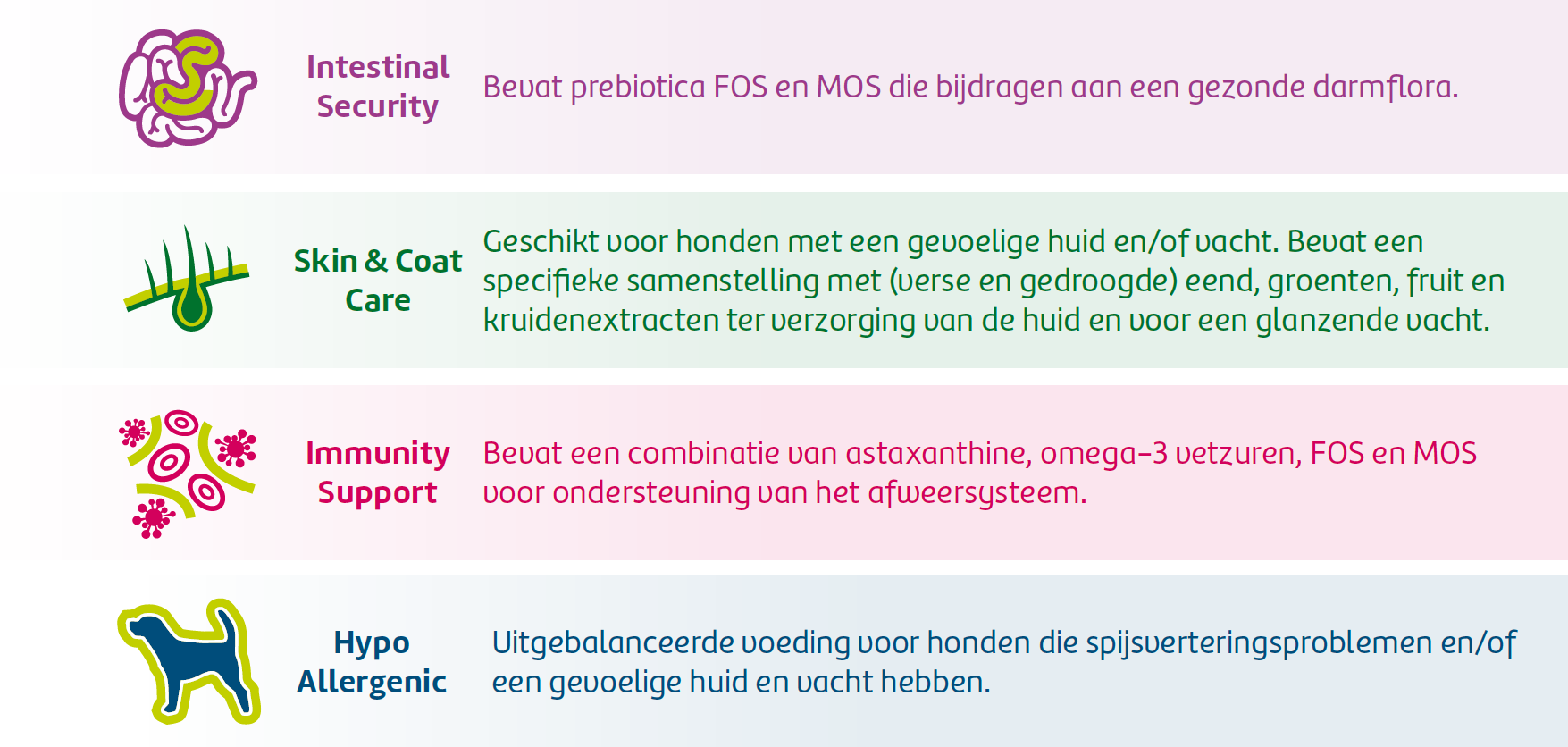 Intestinal
Security

Bevat prebiotica FOS en MOS die bijdragen aan een gezonde darmflora.

Skin & Coat
Care

Geschikt voor honden met een gevoelige huid en/of vacht. Bevat een specifieke samenstelling met (verse en gedroogde) eend, groenten, fruit en kruidenextracten ter verzorging van de huid en voor een glanzende vacht.

Immunity
Support

Bevat een combinatie van astaxanthine, omega-3 vetzuren, FOS en MOS voor ondersteuning van het afweersysteem.

Hypo
Allergenic

Uitgebalanceerde voeding voor honden die spijsverteringsproblemen en/of een gevoelige huid en vacht hebben.